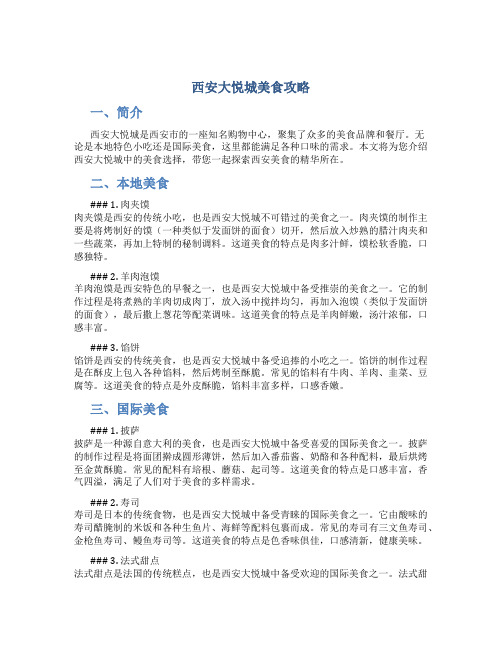 西安大悦城美食攻略

一、简介

西安大悦城是西安市的一座知名购物中心，聚集了众多的美食品牌和餐厅。无论是本地特色小吃还是国际美食，这里都能满足各种口味的需求。本文将为您介绍西安大悦城中的美食选择，带您一起探索西安美食的精华所在。

二、本地美食

### 1. 肉夹馍
肉夹馍是西安的传统小吃，也是西安大悦城不可错过的美食之一。肉夹馍的制作主要是将烤制好的馍（一种类似于发面饼的面食）切开，然后放入炒熟的腊汁肉夹和一些蔬菜，再加上特制的秘制调料。这道美食的特点是肉多汁鲜，馍松软香脆，口感独特。

### 2. 羊肉泡馍
羊肉泡馍是西安特色的早餐之一，也是西安大悦城中备受推崇的美食之一。它的制作过程是将煮熟的羊肉切成肉丁，放入汤中搅拌均匀，再加入泡馍（类似于发面饼的面食），最后撒上葱花等配菜调味。这道美食的特点是羊肉鲜嫩，汤汁浓郁，口感丰富。

### 3. 馅饼
馅饼是西安的传统美食，也是西安大悦城中备受追捧的小吃之一。馅饼的制作过程是在酥皮上包入各种馅料，然后烤制至酥脆。常见的馅料有牛肉、羊肉、韭菜、豆腐等。这道美食的特点是外皮酥脆，馅料丰富多样，口感香嫩。

三、国际美食

### 1. 披萨
披萨是一种源自意大利的美食，也是西安大悦城中备受喜爱的国际美食之一。披萨的制作过程是将面团擀成圆形薄饼，然后加入番茄酱、奶酪和各种配料，最后烘烤至金黄酥脆。常见的配料有培根、蘑菇、起司等。这道美食的特点是口感丰富，香气四溢，满足了人们对于美食的多样需求。

### 2. 寿司
寿司是日本的传统食物，也是西安大悦城中备受青睐的国际美食之一。它由酸味的寿司醋腌制的米饭和各种生鱼片、海鲜等配料包裹而成。常见的寿司有三文鱼寿司、金枪鱼寿司、鳗鱼寿司等。这道美食的特点是色香味俱佳，口感清新，健康美味。

### 3. 法式甜点
法式甜点是法国的传统糕点，也是西安大悦城中备受欢迎的国际美食之一。法式甜